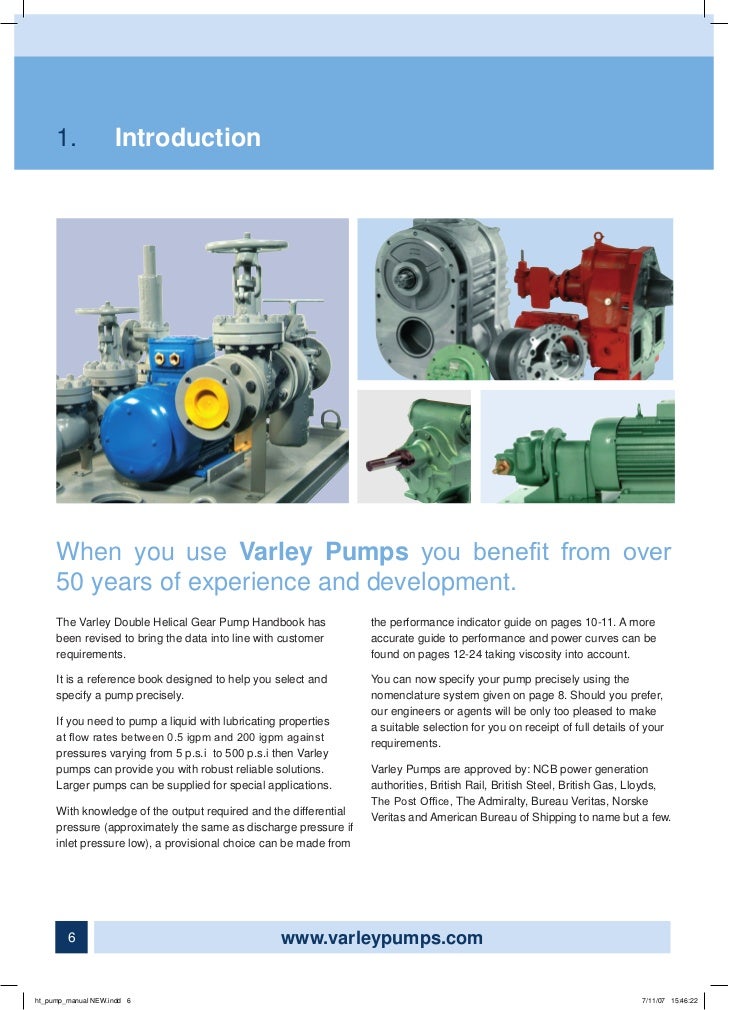 1. Introduction

When you use Varley Pumps you benefit from over 50 years of experience and development.

The Varley Double Helical Gear Pump Handbook has been revised to bring the data into line with customer requirements.

It is a reference book designed to help you select and specify a pump precisely.

If you need to pump a liquid with lubricating properties at flow rates between 0.5 igpm and 200 igpm against pressures varying from 5 p.s.i to 500 p.s.i then Varley pumps can provide you with robust reliable solutions. Larger pumps can be supplied for special applications.

With knowledge of the output required and the differential pressure (approximately the same as discharge pressure if inlet pressure low), a provisional choice can be made from the performance indicator guide on pages 10-11. A more accurate guide to performance and power curves can be found on pages 12-24 taking viscosity into account.

You can now specify your pump precisely using the nomenclature system given on page 8. Should you prefer, our engineers or agents will be only too pleased to make a suitable selection for you on receipt of full details of your requirements.

Varley Pumps are approved by: NCB power generation authorities, British Rail, British Steel, British Gas, Lloyds, The Post Office, The Admiralty, Bureau Veritas, Norske Veritas and American Bureau of Shipping to name but a few.

6

www.varleypumps.com

ht_pump_manual NEW.indd 6 7/11/07 15:46:22